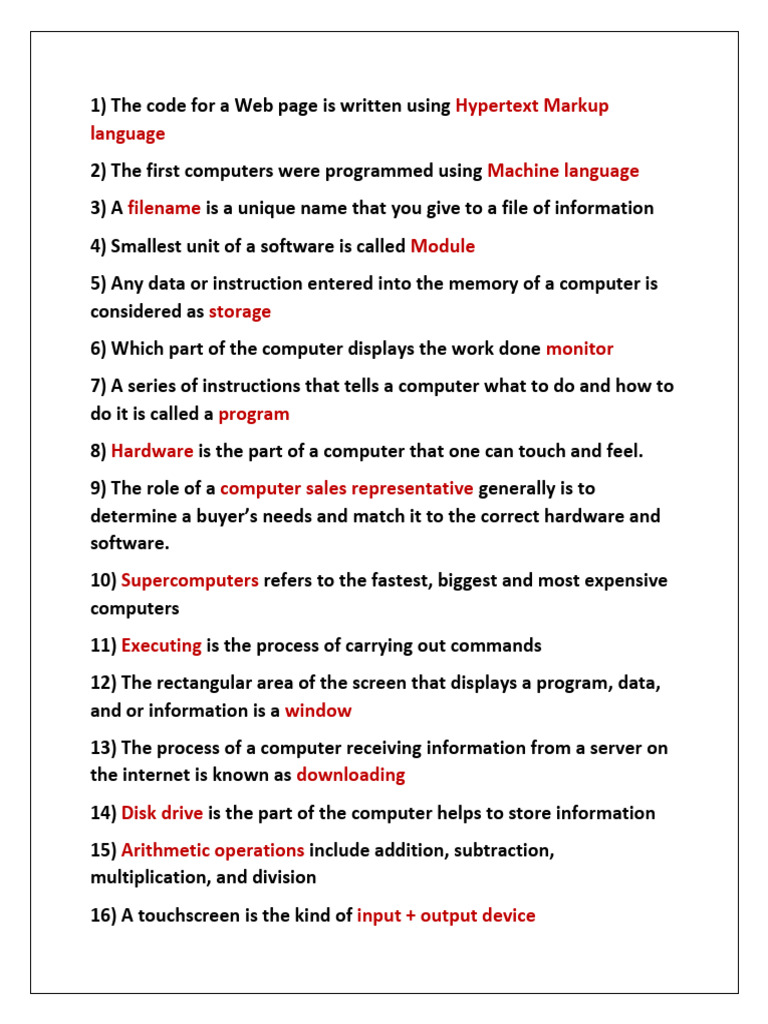 1) The code for a Web page is written using Hypertext Markup language

2) The first computers were programmed using Machine language

3) A filename is a unique name that you give to a file of information

4) Smallest unit of a software is called Module

5) Any data or instruction entered into the memory of a computer is considered as storage

6) Which part of the computer displays the work done monitor

7) A series of instructions that tells a computer what to do and how to do it is called a program

8) Hardware is the part of a computer that one can touch and feel.

9) The role of a computer sales representative generally is to determine a buyer's needs and match it to the correct hardware and software.

10) Supercomputers refers to the fastest, biggest and most expensive computers

11) Executing is the process of carrying out commands

12) The rectangular area of the screen that displays a program, data, and or information is a window

13) The process of a computer receiving information from a server on the internet is known as downloading

14) Disk drive is the part of the computer helps to store information

15) Arithmetic operations include addition, subtraction, multiplication, and division

16) A touchscreen is the kind of input + output device